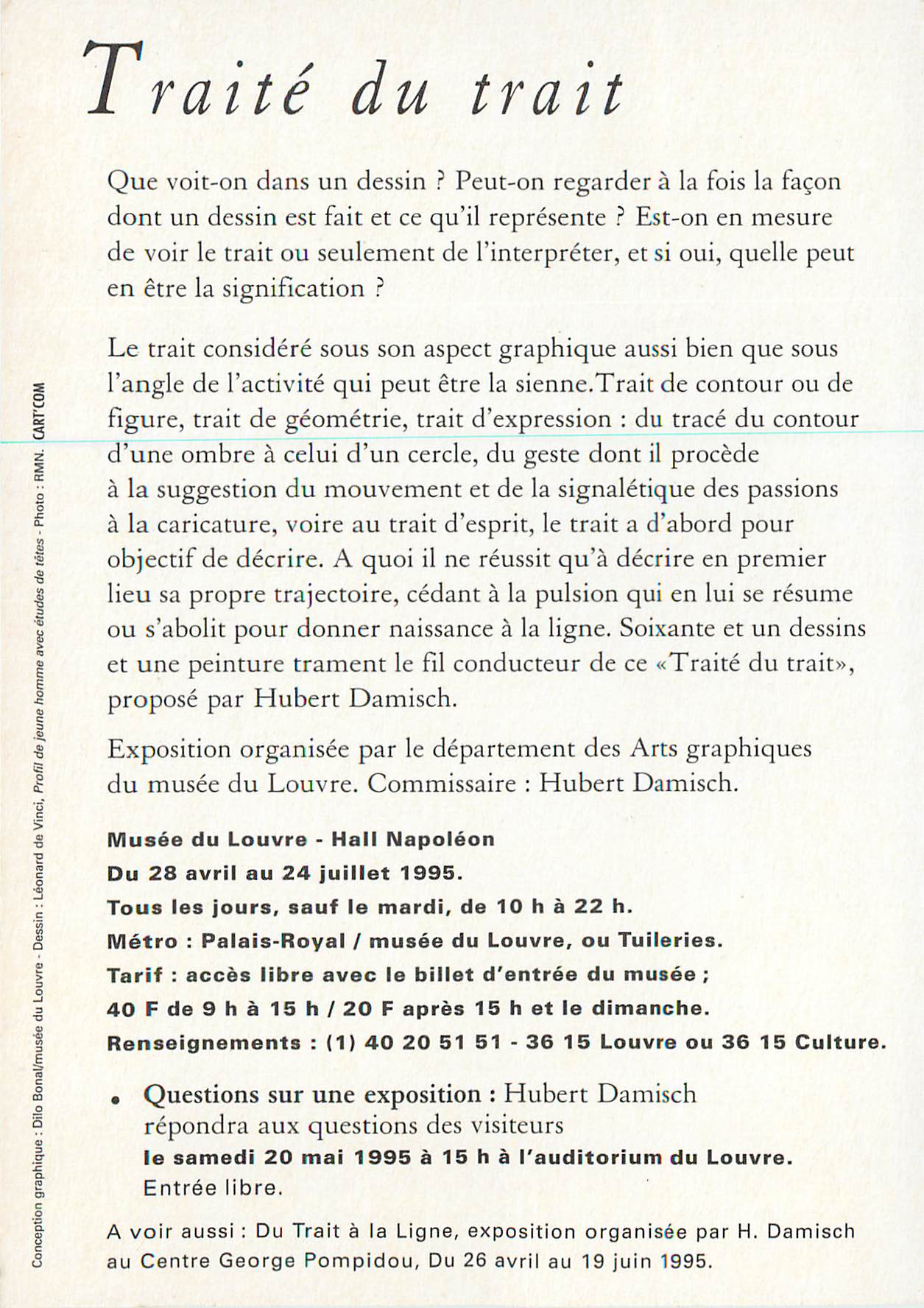 Traité du trait

Que voit-on dans un dessin ? Peut-on regarder à la fois la façon dont un dessin est fait et ce qu'il représente ? Est-on en mesure de voir le trait ou seulement de l'interpréter, et si oui, quelle peut en être la signification ?

Le trait considéré sous son aspect graphique aussi bien que sous l'angle de l'activité qui peut être la sienne.Trait de contour ou de figure, trait de géométrie, trait d'expression : du tracé du contour d'une ombre à celui d'un cercle, du geste dont il procède à la suggestion du mouvement et de la signalétique des passions à la caricature, voire au trait d'esprit, le trait a d'abord pour objectif de décrire. A quoi il ne réussit qu'à décrire en premier lieu sa propre trajectoire, cédant à la pulsion qui en lui se résume ou s'abolit pour donner naissance à la ligne. Soixante et un dessins et une peinture trament le fil conducteur de ce «Traité du trait», proposé par Hubert Damisch.

Exposition organisée par le département des Arts graphiques du musée du Louvre. Commissaire : Hubert Damisch.

Musée du Louvre - Hall Napoléon
Du 28 avril au 24 juillet 1995.
Tous les jours, sauf le mardi, de 10 h à 22 h.
Métro : Palais-Royal / musée du Louvre, ou Tuileries.
Tarif : accès libre avec le billet d'entrée du musée ;
40 F de 9 h à 15 h / 20 F après 15 h et le dimanche.
Renseignements : (1) 40 20 51 51 - 36 15 Louvre ou 36 15 Culture.

• Questions sur une exposition : Hubert Damisch répondra aux questions des visiteurs
le samedi 20 mai 1995 à 15 h à l'auditorium du Louvre.
Entrée libre.

A voir aussi : Du Trait à la Ligne, exposition organisée par H. Damisch au Centre George Pompidou, Du 26 avril au 19 juin 1995.

Conception graphique : Dilo Bonal/musée du Louvre - Dessin : Léonard de Vinci, Profil de jeune homme avec études de têtes - Photo : RMN. CART'COM